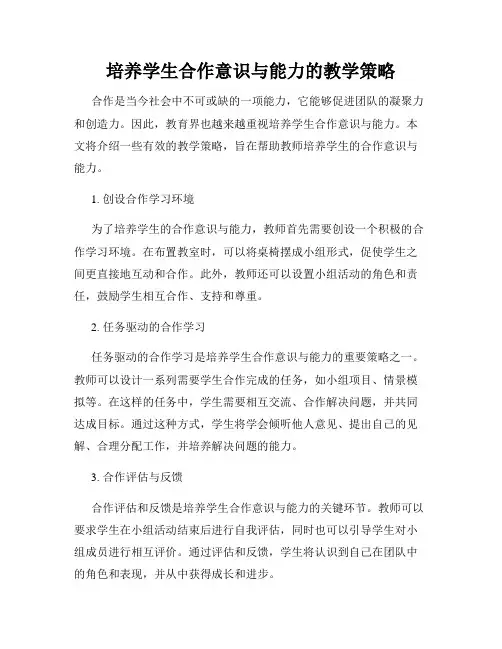 培养学生合作意识与能力的教学策略

合作是当今社会中不可或缺的一项能力，它能够促进团队的凝聚力和创造力。因此，教育界也越来越重视培养学生合作意识与能力。本文将介绍一些有效的教学策略，旨在帮助教师培养学生的合作意识与能力。

1. 创设合作学习环境

为了培养学生的合作意识与能力，教师首先需要创设一个积极的合作学习环境。在布置教室时，可以将桌椅摆成小组形式，促使学生之间更直接地互动和合作。此外，教师还可以设置小组活动的角色和责任，鼓励学生相互合作、支持和尊重。

2. 任务驱动的合作学习

任务驱动的合作学习是培养学生合作意识与能力的重要策略之一。教师可以设计一系列需要学生合作完成的任务，如小组项目、情景模拟等。在这样的任务中，学生需要相互交流、合作解决问题，并共同达成目标。通过这种方式，学生将学会倾听他人意见、提出自己的见解、合理分配工作，并培养解决问题的能力。

3. 合作评估与反馈

合作评估和反馈是培养学生合作意识与能力的关键环节。教师可以要求学生在小组活动结束后进行自我评估，同时也可以引导学生对小组成员进行相互评价。通过评估和反馈，学生将认识到自己在团队中的角色和表现，并从中获得成长和进步。